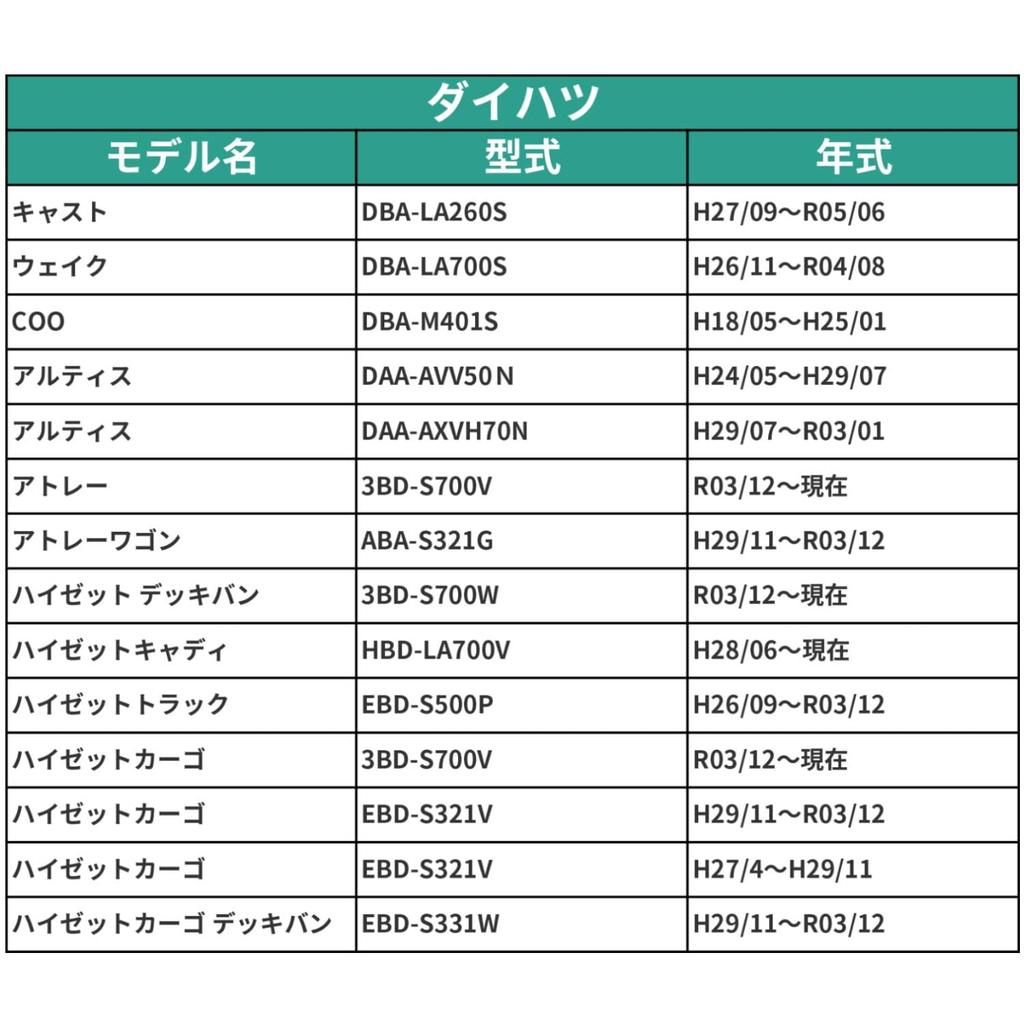 ダイハツ

| モデル名 | 型式 | 年式 |
|---|---|---|
| キャスト | DBA-LA260S | H27/09～R05/06 |
| ウェイク | DBA-LA700S | H26/11～R04/08 |
| COO | DBA-M401S | H18/05～H25/01 |
| アルティス | DAA-AVV50 N | H24/05～H29/07 |
| アルティス | DAA-AXVH70N | H29/07～R03/01 |
| アトレー | 3BD-S700V | R03/12～現在 |
| アトレーワゴン | ABA-S321G | H29/11～R03/12 |
| ハイゼット デッキバン | 3BD-S700W | R03/12～現在 |
| ハイゼットキャディ | HBD-LA700V | H28/06～現在 |
| ハイゼットトラック | EBD-S500P | H26/09～R03/12 |
| ハイゼットカーゴ | 3BD-S700V | R03/12～現在 |
| ハイゼットカーゴ | EBD-S321V | H29/11～R03/12 |
| ハイゼットカーゴ | EBD-S321V | H27/4～H29/11 |
| ハイゼットカーゴ デッキバン | EBD-S331W | H29/11～R03/12 |